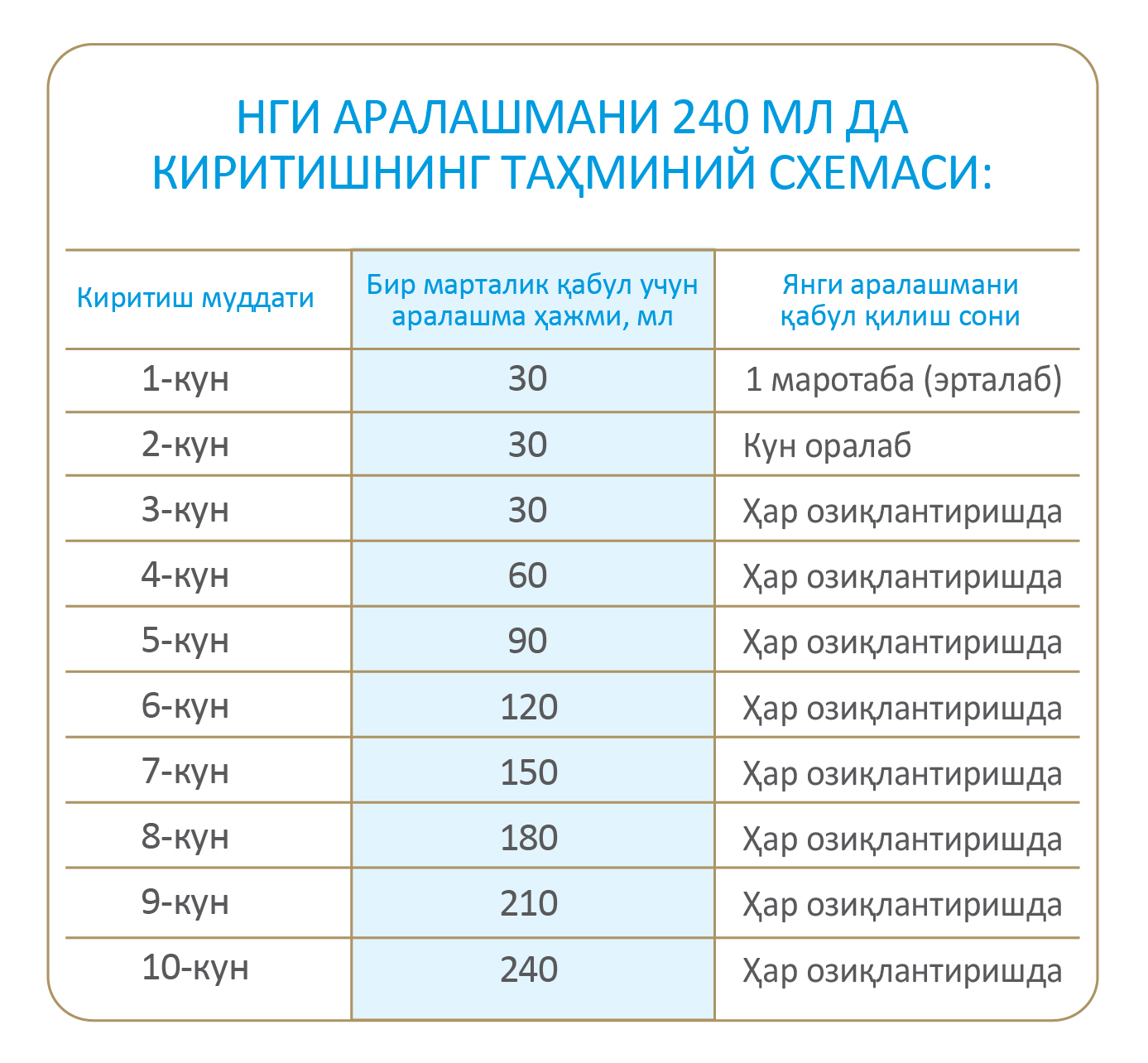 НГИ АРАЛАШМАНИ 240 МЛ ДА КИРИТИШНИНГ ТАҲМИНИЙ СХЕМАСИ:

| Киритиш муддати | Бир марталик қабул учун аралашма ҳажми, мл | Янги аралашмани қабул қилиш сони |
|---|---|---|
| 1-кун | 30 | 1 маротаба (эрталаб) |
| 2-кун | 30 | Кун оралаб |
| 3-кун | 30 | Ҳар озиқлантиришда |
| 4-кун | 60 | Ҳар озиқлантиришда |
| 5-кун | 90 | Ҳар озиқлантиришда |
| 6-кун | 120 | Ҳар озиқлантиришда |
| 7-кун | 150 | Ҳар озиқлантиришда |
| 8-кун | 180 | Ҳар озиқлантиришда |
| 9-кун | 210 | Ҳар озиқлантиришда |
| 10-кун | 240 | Ҳар озиқлантиришда |